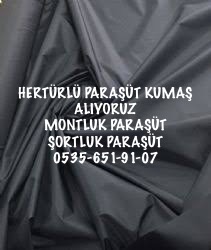 HERTÜRLÜ PARAŞÜT KUMAŞ ALIYORUZ
MONTLUK PARAŞÜT
ŞORTLUK PARAŞÜT
0535-651-91-07